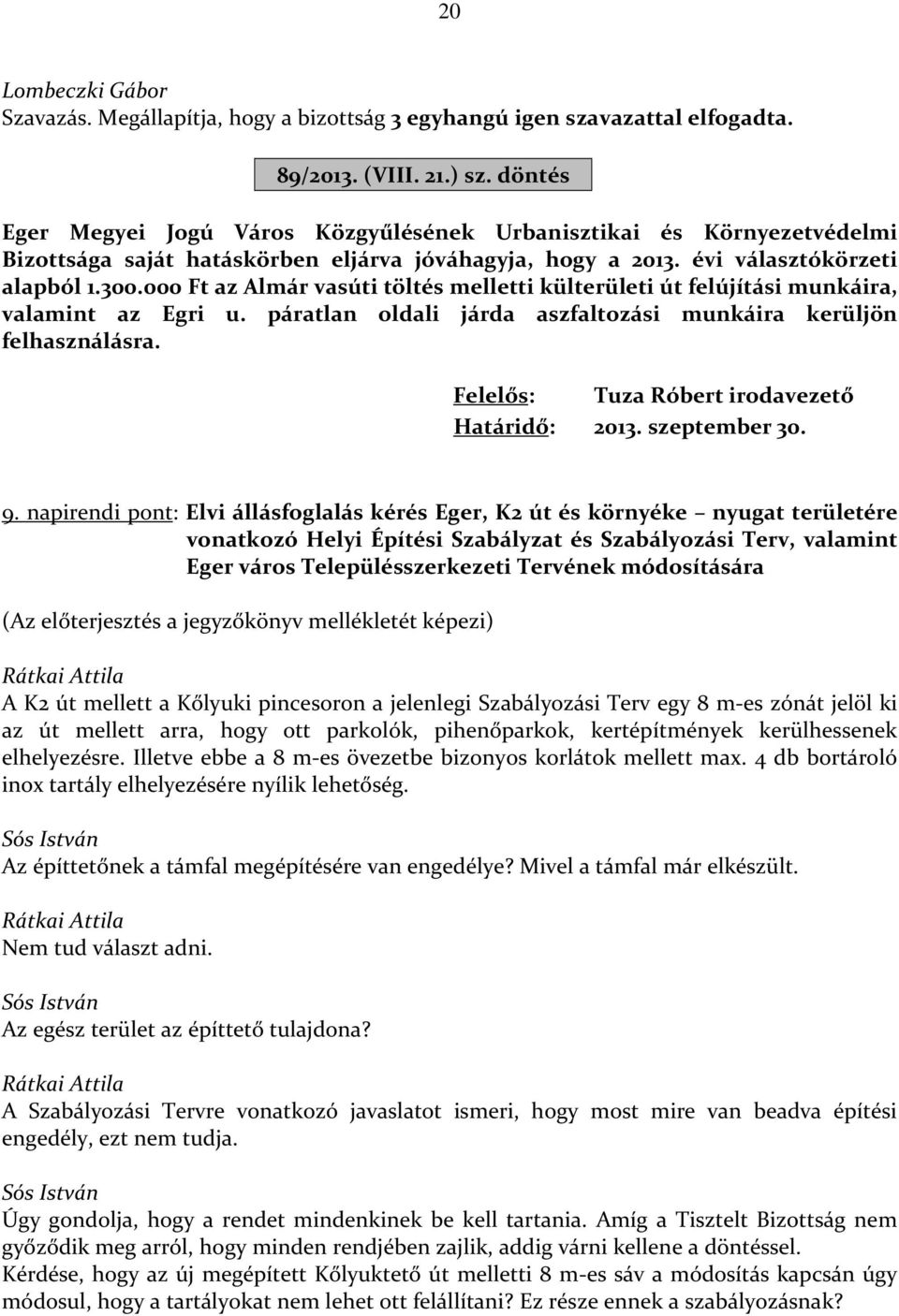 20

Lombeczki Gábor
Szavazás. Megállapítja, hogy a bizottság 3 egyhangú igen szavazattal elfogadta.

89/2013. (VIII. 21.) sz. döntés

Eger Megyei Jogú Város Közgyűlésének Urbanisztikai és Környezetvédelmi Bizottsága saját hatáskörben eljárva jóváhagyja, hogy a 2013. évi választókörzeti alapból 1.300.000 Ft az Almár vasúti töltés melletti külterületi út felújítási munkáira, valamint az Egri u. páratlan oldali járda aszfaltozási munkáira kerüljön felhasználásra.

Felelős: Tuza Róbert irodavezető
Határidő: 2013. szeptember 30.

9. napirendi pont: Elvi állásfoglalás kérés Eger, K2 út és környéke – nyugat területére vonatkozó Helyi Építési Szabályzat és Szabályozási Terv, valamint Eger város Településszerkezeti Tervének módosítására

(Az előterjesztés a jegyzőkönyv mellékletét képezi)

Rátkai Attila
A K2 út mellett a Kőlyuki pincesoron a jelenlegi Szabályozási Terv egy 8 m-es zónát jelöl ki az út mellett arra, hogy ott parkolók, pihenőparkok, kertépítmények kerülhessenek elhelyezésre. Illetve ebbe a 8 m-es övezetbe bizonyos korlátok mellett max. 4 db bortároló inox tartály elhelyezésére nyílik lehetőség.

Sós István
Az építtetőnek a támfal megépítésére van engedélye? Mivel a támfal már elkészült.

Rátkai Attila
Nem tud választ adni.

Sós István
Az egész terület az építtető tulajdona?

Rátkai Attila
A Szabályozási Tervre vonatkozó javaslatot ismeri, hogy most mire van beadva építési engedély, ezt nem tudja.

Sós István
Úgy gondolja, hogy a rendet mindenkinek be kell tartania. Amíg a Tisztelt Bizottság nem győződik meg arról, hogy minden rendjében zajlik, addig várni kellene a döntéssel.
Kérdése, hogy az új megépített Kőlyuktető út melletti 8 m-es sáv a módosítás kapcsán úgy módosul, hogy a tartályokat nem lehet ott felállítani? Ez része ennek a szabályozásnak?